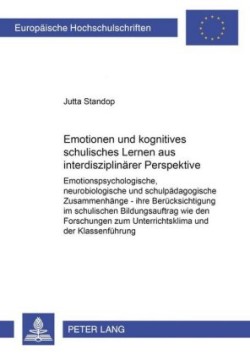 Europäische Hochschulschriften

Jutta Standop

Emotionen und kognitives schulisches Lernen aus interdisziplinärer Perspektive

Emotionspsychologische, neurobiologische und schulpädagogische Zusammenhänge - ihre Berücksichtigung im schulischen Bildungsauftrag wie den Forschungen zum Unterrichtsklima und der Klassenführung

PETER LANG